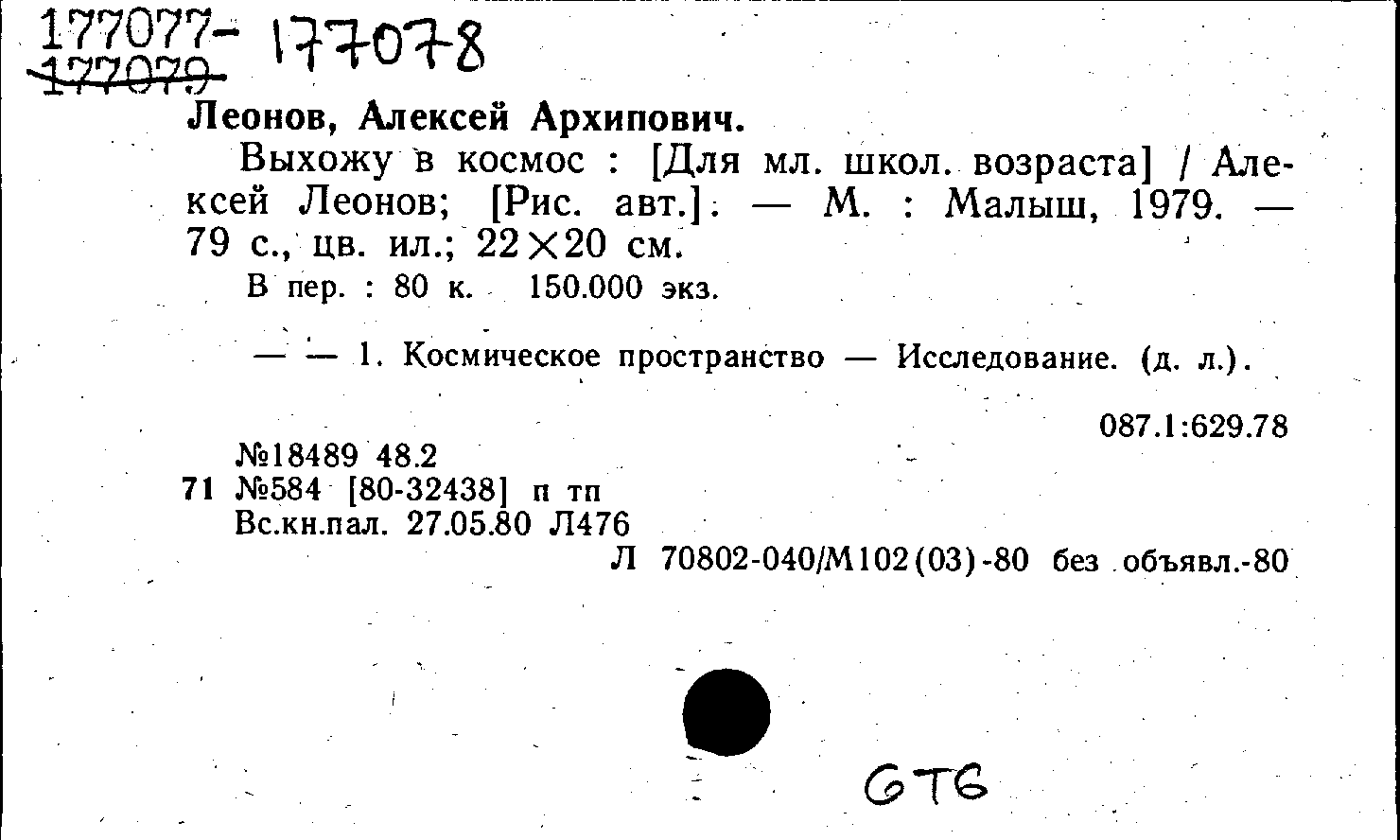 177077- 177078
177079

Леонов, Алексей Архипович.

Выхожу в космос : [Для мл. школ. возраста] / Алексей Леонов; [Рис. авт.]. — М. : Малыш, 1979. — 79 с., цв. ил.; 22×20 см.

В пер. : 80 к. 150.000 экз.

— — 1. Космическое пространство — Исследование. (д. л.).

087.1:629.78

№18489 48.2
71 №584 [80-32438] п тп
Вс.кн.пал. 27.05.80 Л476

Л 70802-040/М102(03)-80 без объявл.-80

6Т6